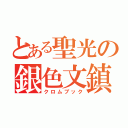 とある聖光の
銀色文鎮
クロムブック